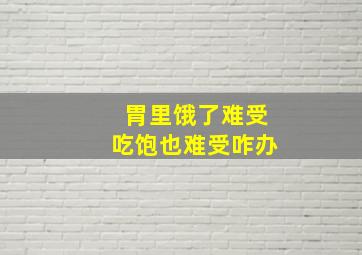 胃里饿了难受
吃饱也难受咋办